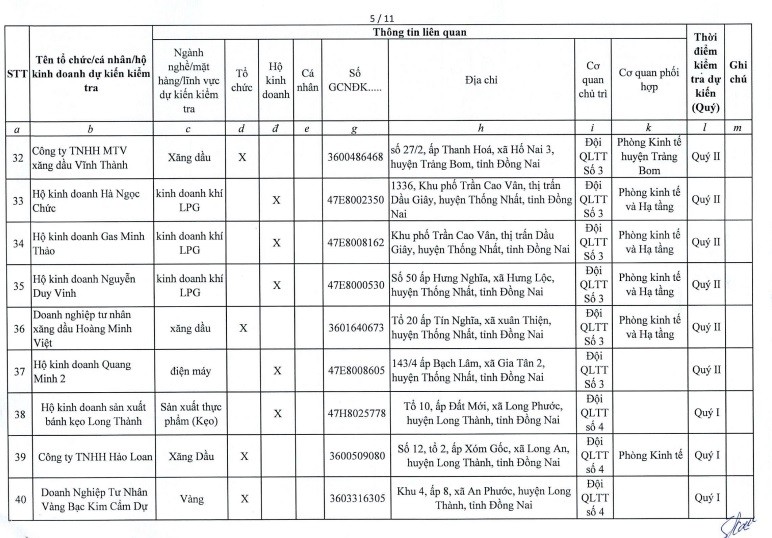 5 / 11

| STT | Tên tổ chức/cá nhân/hộ kinh doanh dự kiến kiểm tra | Thông tin liên quan: Ngành nghề/mặt hàng/lĩnh vực dự kiến kiểm tra | Tổ chức | Hộ kinh doanh | Cá nhân | Số GCNĐK..... | Địa chỉ | Cơ quan chủ trì | Cơ quan phối hợp | Thời điểm kiểm tra dự kiến (Quý) | Ghi chú |
|---|---|---|---|---|---|---|---|---|---|---|---|
| a | b | c | d | đ | e | g | h | i | k | l | m |
| 32 | Công ty TNHH MTV xăng dầu Vĩnh Thành | Xăng dầu | X | | | 3600486468 | số 27/2, ấp Thanh Hoá, xã Hố Nai 3, huyện Trảng Bom, tỉnh Đồng Nai | Đội QLTT Số 3 | Phòng Kinh tế huyện Trảng Bom | Quý II | |
| 33 | Hộ kinh doanh Hà Ngọc Chức | kinh doanh khí LPG | | X | | 47E8002350 | 1336, Khu phố Trần Cao Vân, thị trấn Dầu Giây, huyện Thống Nhất, tỉnh Đồng Nai | Đội QLTT Số 3 | Phòng kinh tế và Hạ tầng | Quý II | |
| 34 | Hộ kinh doanh Gas Minh Thảo | kinh doanh khí LPG | | X | | 47E8008162 | Khu phố Trần Cao Vân, thị trấn Dầu Giây, huyện Thống Nhất, tỉnh Đồng Nai | Đội QLTT Số 3 | Phòng kinh tế và Hạ tầng | Quý II | |
| 35 | Hộ kinh doanh Nguyễn Duy Vinh | kinh doanh khí LPG | | X | | 47E8000530 | Số 50 ấp Hưng Nghĩa, xã Hưng Lộc, huyện Thống Nhất, tỉnh Đồng Nai | Đội QLTT Số 3 | Phòng kinh tế và Hạ tầng | Quý II | |
| 36 | Doanh nghiệp tư nhân xăng dầu Hoàng Minh Việt | xăng dầu | X | | | 3601640673 | Tổ 20 ấp Tín Nghĩa, xã xuân Thiện, huyện Thống Nhất, tỉnh Đồng Nai | Đội QLTT Số 3 | Phòng kinh tế và Hạ tầng | Quý II | |
| 37 | Hộ kinh doanh Quang Minh 2 | điện máy | | X | | 47E8008605 | 143/4 ấp Bạch Lâm, xã Gia Tân 2, huyện Thống Nhất, tỉnh Đồng Nai | Đội QLTT Số 3 | | Quý II | |
| 38 | Hộ kinh doanh sản xuất bánh kẹo Long Thành | Sản xuất thực phẩm (Kẹo) | | X | | 47H8025778 | Tổ 10, ấp Đất Mới, xã Long Phước, huyện Long Thành, tỉnh Đồng Nai | Đội QLTT số 4 | | Quý I | |
| 39 | Công ty TNHH Hảo Loan | Xăng Dầu | X | | | 3600509080 | Số 12, tổ 2, ấp Xóm Gốc, xã Long An, huyện Long Thành, tỉnh Đồng Nai | Đội QLTT số 4 | Phòng Kinh tế | Quý I | |
| 40 | Doanh Nghiệp Tư Nhân Vàng Bạc Kim Cẩm Dự | Vàng | X | | | 3603316305 | Khu 4, ấp 8, xã An Phước, huyện Long Thành, tỉnh Đồng Nai | Đội QLTT số 4 | | Quý I | |